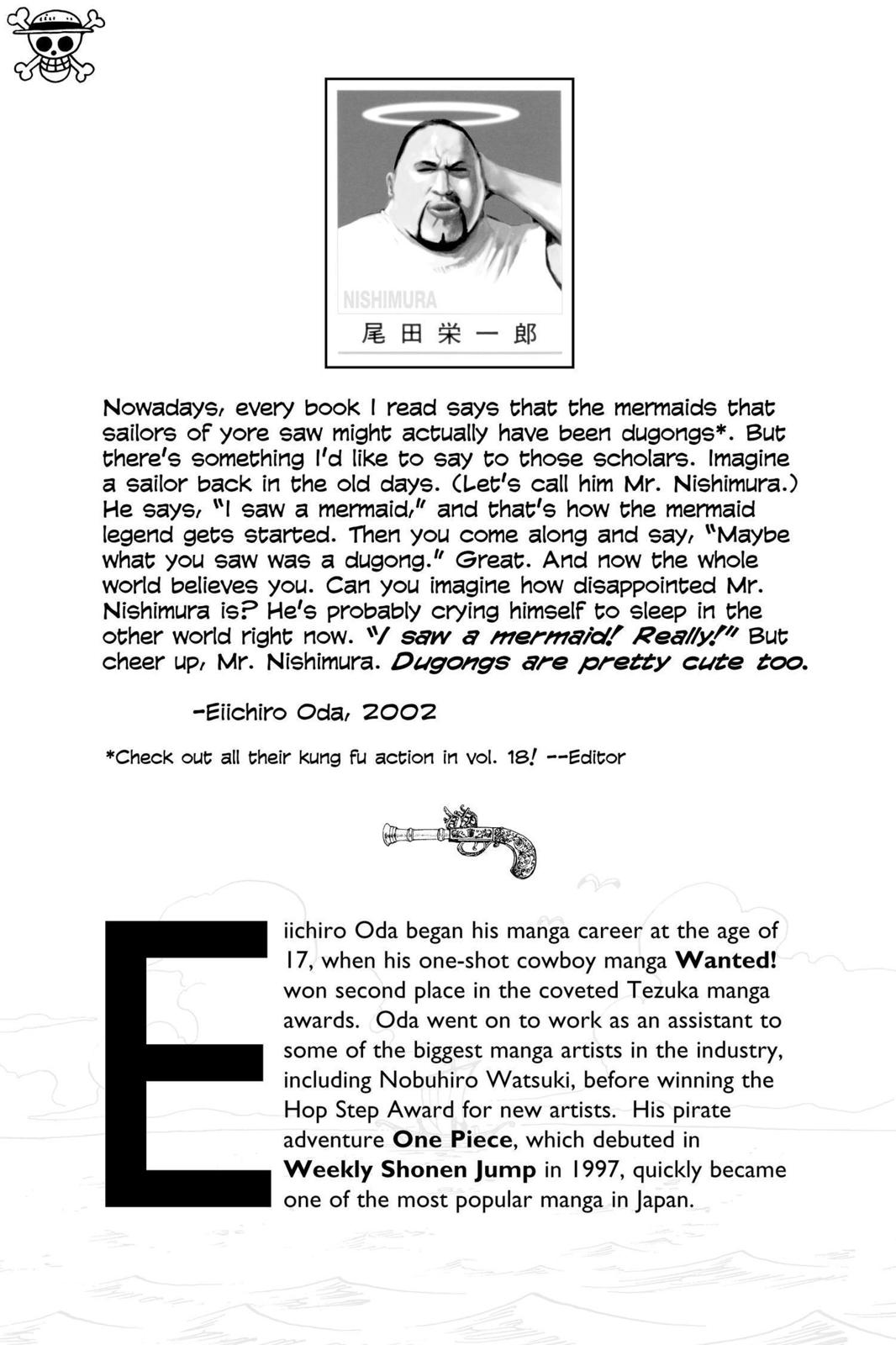 NISHIMURA

尾田栄一郎

Nowadays, every book I read says that the mermaids that sailors of yore saw might actually have been dugongs*. But there's something I'd like to say to those scholars. Imagine a sailor back in the old days. (Let's call him Mr. Nishimura.) He says, "I saw a mermaid," and that's how the mermaid legend gets started. Then you come along and say, "Maybe what you saw was a dugong." Great. And now the whole world believes you. Can you imagine how disappointed Mr. Nishimura is? He's probably crying himself to sleep in the other world right now. "I saw a mermaid! Really!" But cheer up, Mr. Nishimura. Dugongs are pretty cute too.

-Eiichiro Oda, 2002

*Check out all their kung fu action in vol. 18! --Editor

Eiichiro Oda began his manga career at the age of 17, when his one-shot cowboy manga Wanted! won second place in the coveted Tezuka manga awards. Oda went on to work as an assistant to some of the biggest manga artists in the industry, including Nobuhiro Watsuki, before winning the Hop Step Award for new artists. His pirate adventure One Piece, which debuted in Weekly Shonen Jump in 1997, quickly became one of the most popular manga in Japan.